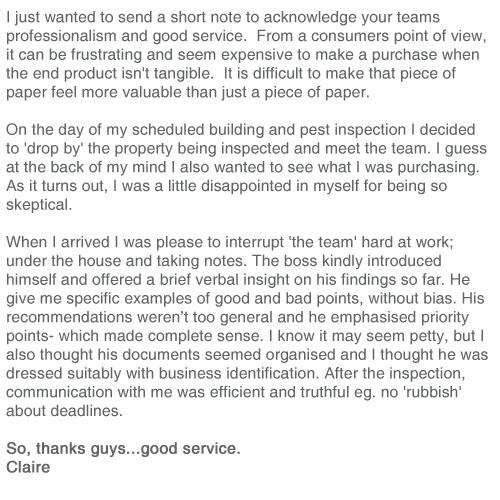 I just wanted to send a short note to acknowledge your teams professionalism and good service.  From a consumers point of view, it can be frustrating and seem expensive to make a purchase when the end product isn't tangible.  It is difficult to make that piece of paper feel more valuable than just a piece of paper.

On the day of my scheduled building and pest inspection I decided to 'drop by' the property being inspected and meet the team. I guess at the back of my mind I also wanted to see what I was purchasing. As it turns out, I was a little disappointed in myself for being so skeptical.

When I arrived I was please to interrupt 'the team' hard at work; under the house and taking notes. The boss kindly introduced himself and offered a brief verbal insight on his findings so far. He give me specific examples of good and bad points, without bias. His recommendations weren't too general and he emphasised priority points- which made complete sense. I know it may seem petty, but I also thought his documents seemed organised and I thought he was dressed suitably with business identification. After the inspection, communication with me was efficient and truthful eg. no 'rubbish' about deadlines.

So, thanks guys...good service.
Claire